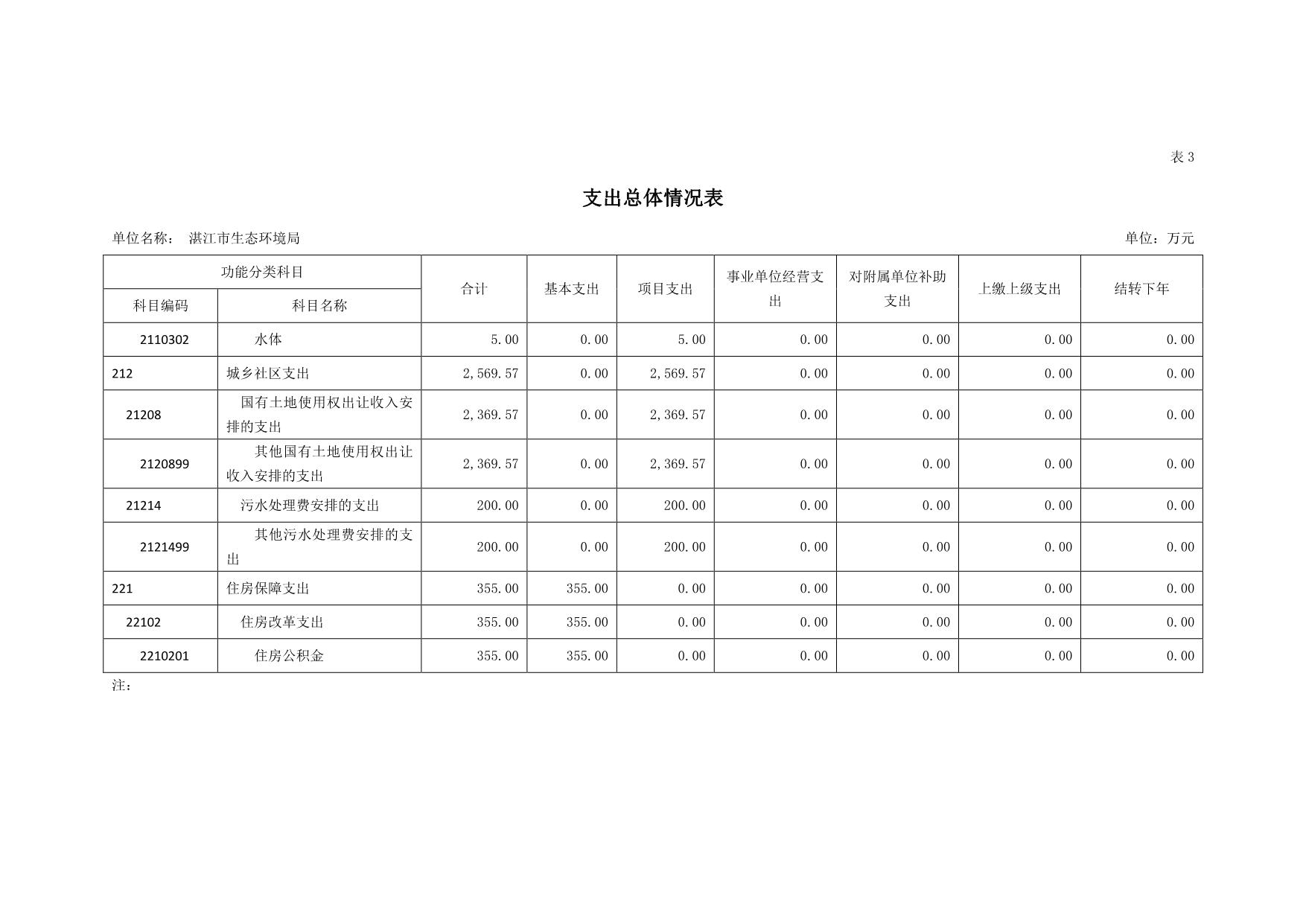 表3

支出总体情况表

单位名称： 湛江市生态环境局 单位：万元

| 功能分类科目 | | 合计 | 基本支出 | 项目支出 | 事业单位经营支出 | 对附属单位补助支出 | 上缴上级支出 | 结转下年 |
|---|---|---|---|---|---|---|---|---|
| 科目编码 | 科目名称 | | | | | | | |
| 2110302 | 水体 | 5.00 | 0.00 | 5.00 | 0.00 | 0.00 | 0.00 | 0.00 |
| 212 | 城乡社区支出 | 2,569.57 | 0.00 | 2,569.57 | 0.00 | 0.00 | 0.00 | 0.00 |
| 21208 | 国有土地使用权出让收入安排的支出 | 2,369.57 | 0.00 | 2,369.57 | 0.00 | 0.00 | 0.00 | 0.00 |
| 2120899 | 其他国有土地使用权出让收入安排的支出 | 2,369.57 | 0.00 | 2,369.57 | 0.00 | 0.00 | 0.00 | 0.00 |
| 21214 | 污水处理费安排的支出 | 200.00 | 0.00 | 200.00 | 0.00 | 0.00 | 0.00 | 0.00 |
| 2121499 | 其他污水处理费安排的支出 | 200.00 | 0.00 | 200.00 | 0.00 | 0.00 | 0.00 | 0.00 |
| 221 | 住房保障支出 | 355.00 | 355.00 | 0.00 | 0.00 | 0.00 | 0.00 | 0.00 |
| 22102 | 住房改革支出 | 355.00 | 355.00 | 0.00 | 0.00 | 0.00 | 0.00 | 0.00 |
| 2210201 | 住房公积金 | 355.00 | 355.00 | 0.00 | 0.00 | 0.00 | 0.00 | 0.00 |

注：